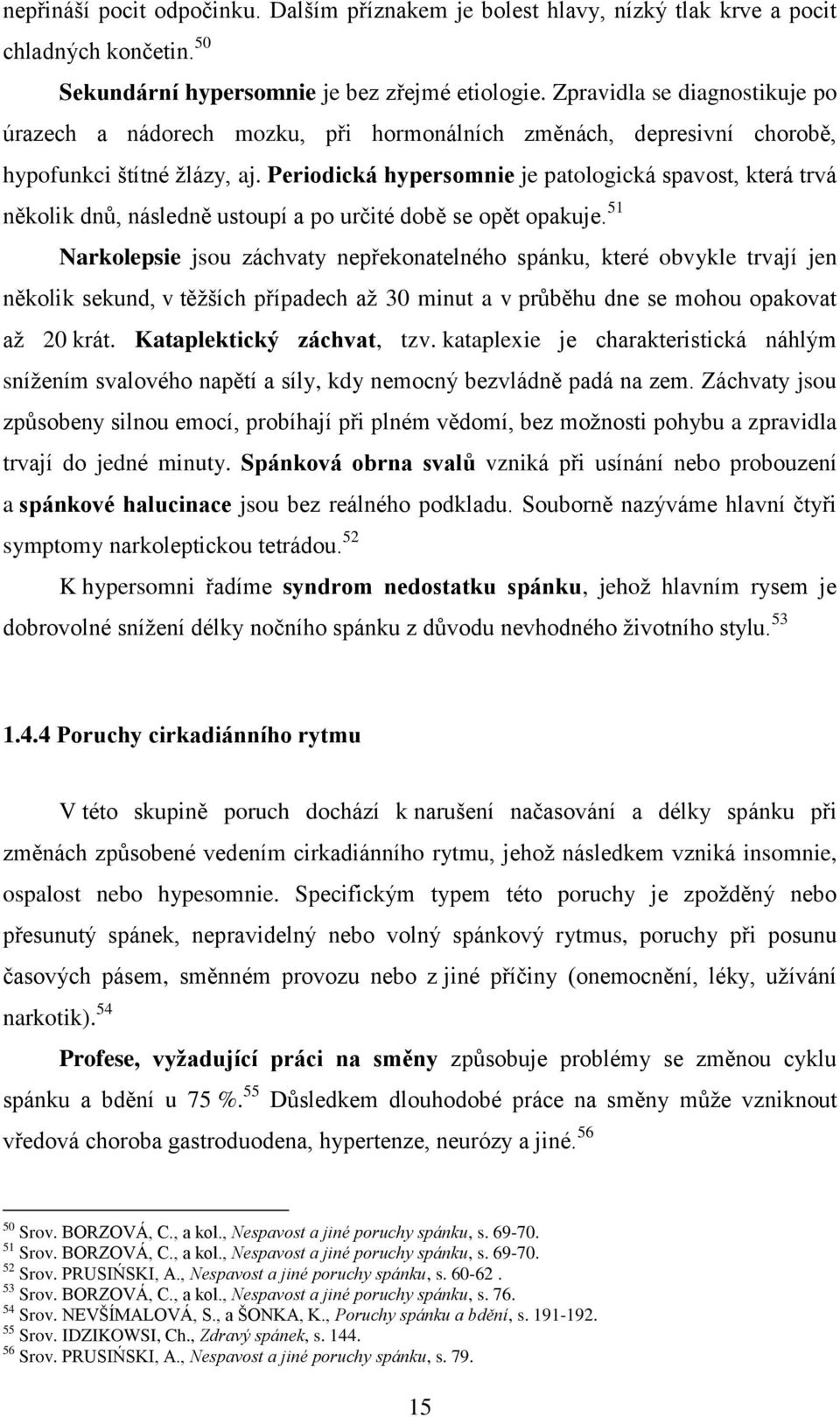 nepřináší pocit odpočinku. Dalším příznakem je bolest hlavy, nízký tlak krve a pocit chladných končetin.$^{50}$

Sekundární hypersomnie je bez zřejmé etiologie. Zpravidla se diagnostikuje po úrazech a nádorech mozku, při hormonálních změnách, depresivní chorobě, hypofunkci štítné žlázy, aj. Periodická hypersomnie je patologická spavost, která trvá několik dnů, následně ustoupí a po určité době se opět opakuje.$^{51}$

Narkolepsie jsou záchvaty nepřekonatelného spánku, které obvykle trvají jen několik sekund, v těžších případech až 30 minut a v průběhu dne se mohou opakovat až 20 krát. Kataplektický záchvat, tzv. kataplexie je charakteristická náhlým snížením svalového napětí a síly, kdy nemocný bezvládně padá na zem. Záchvaty jsou způsobeny silnou emocí, probíhají při plném vědomí, bez možnosti pohybu a zpravidla trvají do jedné minuty. Spánková obrna svalů vzniká při usínání nebo probouzení a spánkové halucinace jsou bez reálného podkladu. Souborně nazýváme hlavní čtyři symptomy narkoleptickou tetrádou.$^{52}$

K hypersomni řadíme syndrom nedostatku spánku, jehož hlavním rysem je dobrovolné snížení délky nočního spánku z důvodu nevhodného životního stylu.$^{53}$

1.4.4 Poruchy cirkadiánního rytmu

V této skupině poruch dochází k narušení načasování a délky spánku při změnách způsobené vedením cirkadiánního rytmu, jehož následkem vzniká insomnie, ospalost nebo hypesomnie. Specifickým typem této poruchy je zpožděný nebo přesunutý spánek, nepravidelný nebo volný spánkový rytmus, poruchy při posunu časových pásem, směnném provozu nebo z jiné příčiny (onemocnění, léky, užívání narkotik).$^{54}$

Profese, vyžadující práci na směny způsobuje problémy se změnou cyklu spánku a bdění u 75 %.$^{55}$ Důsledkem dlouhodobé práce na směny může vzniknout vředová choroba gastroduodena, hypertenze, neurózy a jiné.$^{56}$

$^{50}$ Srov. BORZOVÁ, C., a kol., Nespavost a jiné poruchy spánku, s. 69-70.
$^{51}$ Srov. BORZOVÁ, C., a kol., Nespavost a jiné poruchy spánku, s. 69-70.
$^{52}$ Srov. PRUSIŃSKI, A., Nespavost a jiné poruchy spánku, s. 60-62 .
$^{53}$ Srov. BORZOVÁ, C., a kol., Nespavost a jiné poruchy spánku, s. 76.
$^{54}$ Srov. NEVŠÍMALOVÁ, S., a ŠONKA, K., Poruchy spánku a bdění, s. 191-192.
$^{55}$ Srov. IDZIKOWSI, Ch., Zdravý spánek, s. 144.
$^{56}$ Srov. PRUSIŃSKI, A., Nespavost a jiné poruchy spánku, s. 79.

15